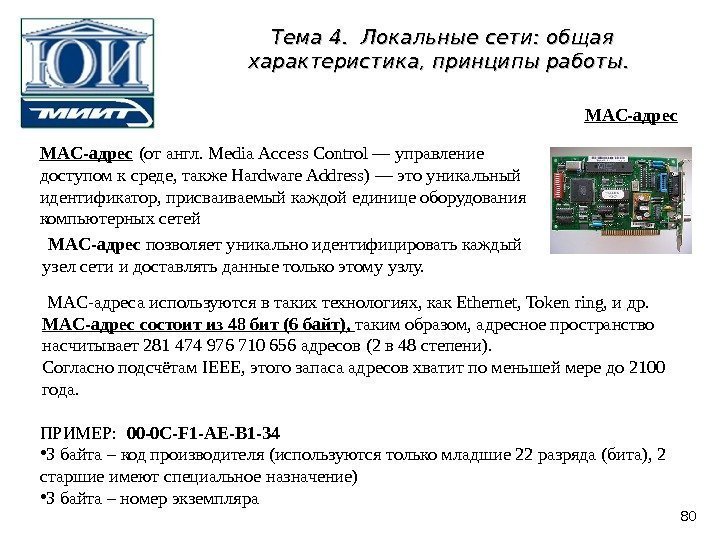 ЮИ
МИИТ

Тема 4. Локальные сети: общая характеристика, принципы работы.

MAC-адрес

MAC-адрес (от англ. Media Access Control — управление доступом к среде, также Hardware Address) — это уникальный идентификатор, присваиваемый каждой единице оборудования компьютерных сетей

MAC-адрес позволяет уникально идентифицировать каждый узел сети и доставлять данные только этому узлу.

MAC-адреса используются в таких технологиях, как Ethernet, Token ring, и др. MAC-адрес состоит из 48 бит (6 байт), таким образом, адресное пространство насчитывает 281 474 976 710 656 адресов (2 в 48 степени).
Согласно подсчётам IEEE, этого запаса адресов хватит по меньшей мере до 2100 года.

ПРИМЕР: 00-0C-F1-AE-B1-34
•3 байта – код производителя (используются только младшие 22 разряда (бита), 2 старшие имеют специальное назначение)
•3 байта – номер экземпляра

80